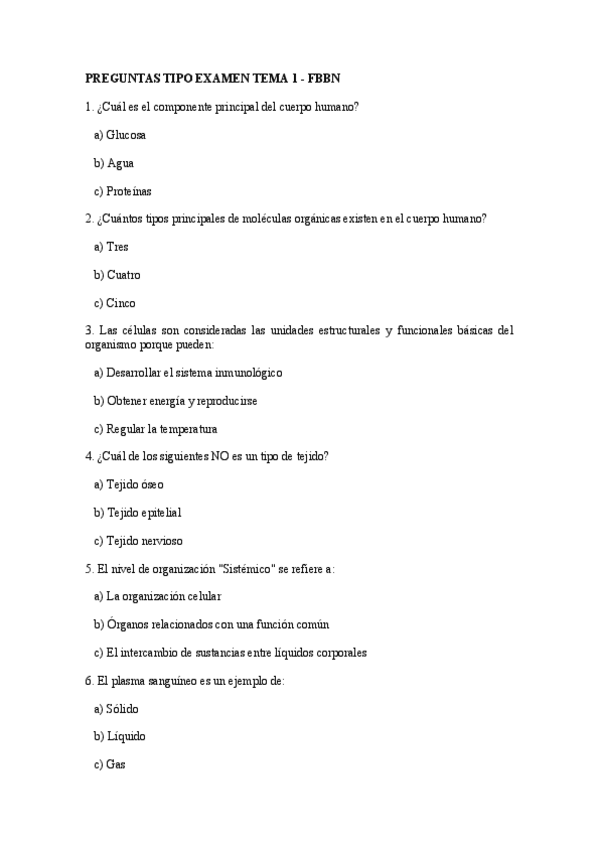 PREGUNTAS TIPO EXAMEN TEMA 1 - FBBN

1. ¿Cuál es el componente principal del cuerpo humano?

a) Glucosa

b) Agua

c) Proteínas

2. ¿Cuántos tipos principales de moléculas orgánicas existen en el cuerpo humano?

a) Tres

b) Cuatro

c) Cinco

3. Las células son consideradas las unidades estructurales y funcionales básicas del organismo porque pueden:

a) Desarrollar el sistema inmunológico

b) Obtener energía y reproducirse

c) Regular la temperatura

4. ¿Cuál de los siguientes NO es un tipo de tejido?

a) Tejido óseo

b) Tejido epitelial

c) Tejido nervioso

5. El nivel de organización "Sistémico" se refiere a:

a) La organización celular

b) Órganos relacionados con una función común

c) El intercambio de sustancias entre líquidos corporales

6. El plasma sanguíneo es un ejemplo de:

a) Sólido

b) Líquido

c) Gas